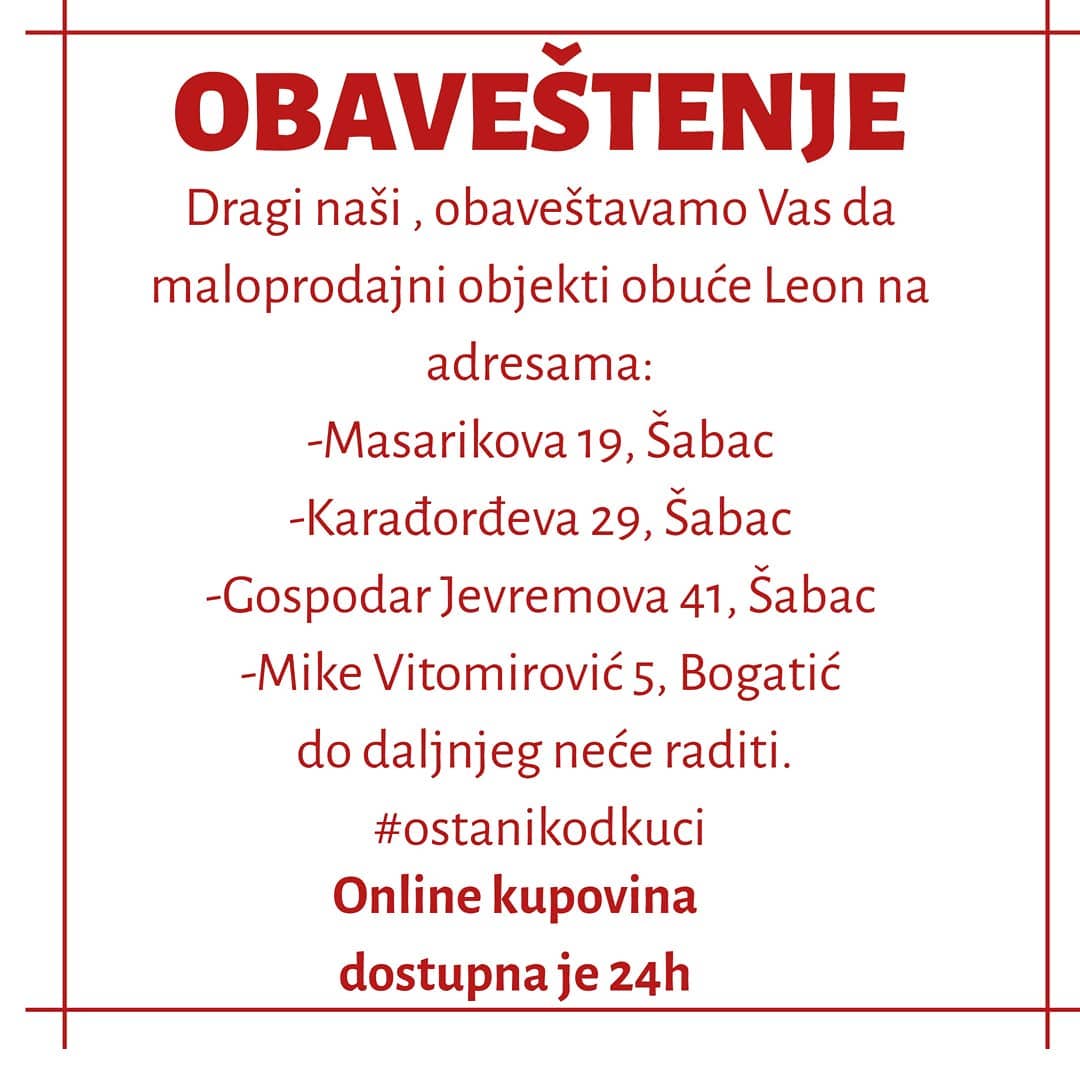 OBAVEŠTENJE

Dragi naši , obaveštavamo Vas da maloprodajni objekti obuće Leon na adresama:
-Masarikova 19, Šabac
-Karađorđeva 29, Šabac
-Gospodar Jevremova 41, Šabac
-Mike Vitomirović 5, Bogatić
do daljnjeg neće raditi.
#ostanikodkuci

Online kupovina dostupna je 24h